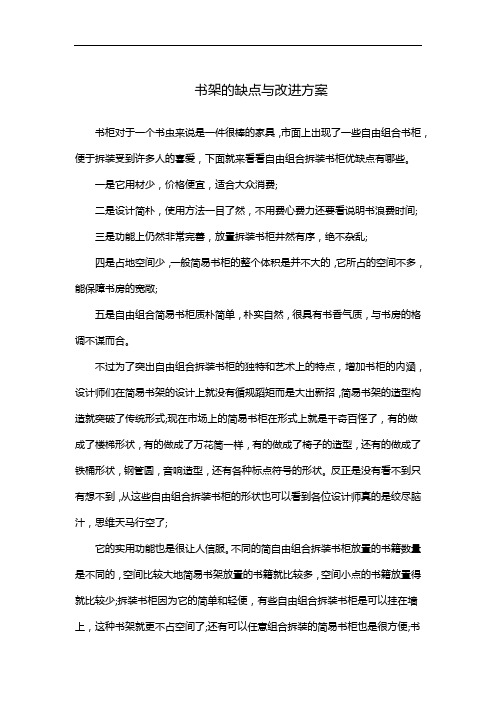 书架的缺点与改进方案

书柜对于一个书虫来说是一件很棒的家具，市面上出现了一些自由组合书柜，便于拆装受到许多人的喜爱，下面就来看看自由组合拆装书柜优缺点有哪些。

一是它用材少，价格便宜，适合大众消费;

二是设计简朴，使用方法一目了然，不用费心费力还要看说明书浪费时间;

三是功能上仍然非常完善，放置拆装书柜井然有序，绝不杂乱;

四是占地空间少，一般简易书柜的整个体积是并不大的，它所占的空间不多，能保障书房的宽敞;

五是自由组合简易书柜质朴简单，朴实自然，很具有书香气质，与书房的格调不谋而合。

不过为了突出自由组合拆装书柜的独特和艺术上的特点，增加书柜的内涵，设计师们在简易书架的设计上就没有循规蹈矩而是大出新招，简易书架的造型构造就突破了传统形式;现在市场上的简易书柜在形式上就是千奇百怪了，有的做成了楼梯形状，有的做成了万花筒一样，有的做成了椅子的造型，还有的做成了铁桶形状，钢管圆，音响造型，还有各种标点符号的形状。反正是没有看不到只有想不到，从这些自由组合拆装书柜的形状也可以看到各位设计师真的是绞尽脑汁，思维天马行空了;

它的实用功能也是很让人信服。不同的简自由组合拆装书柜放置的书籍数量是不同的，空间比较大地简易书架放置的书籍就比较多，空间小点的书籍放置得就比较少;拆装书柜因为它的简单和轻便，有些自由组合拆装书柜是可以挂在墙上，这种书架就更不占空间了;还有可以任意组合拆装的简易书柜也是很方便;书